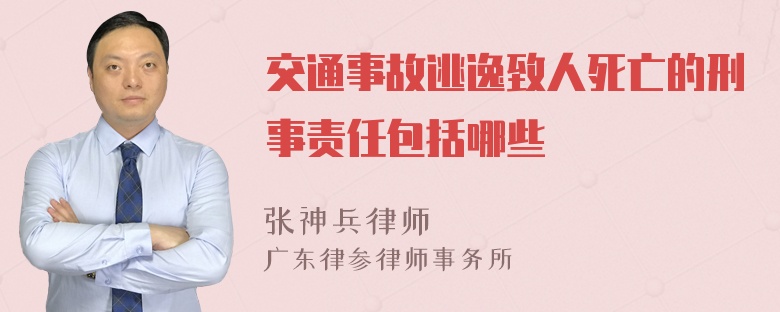 交通事故逃逸致人死亡的刑事责任包括哪些

张神兵律师
广东律参律师事务所